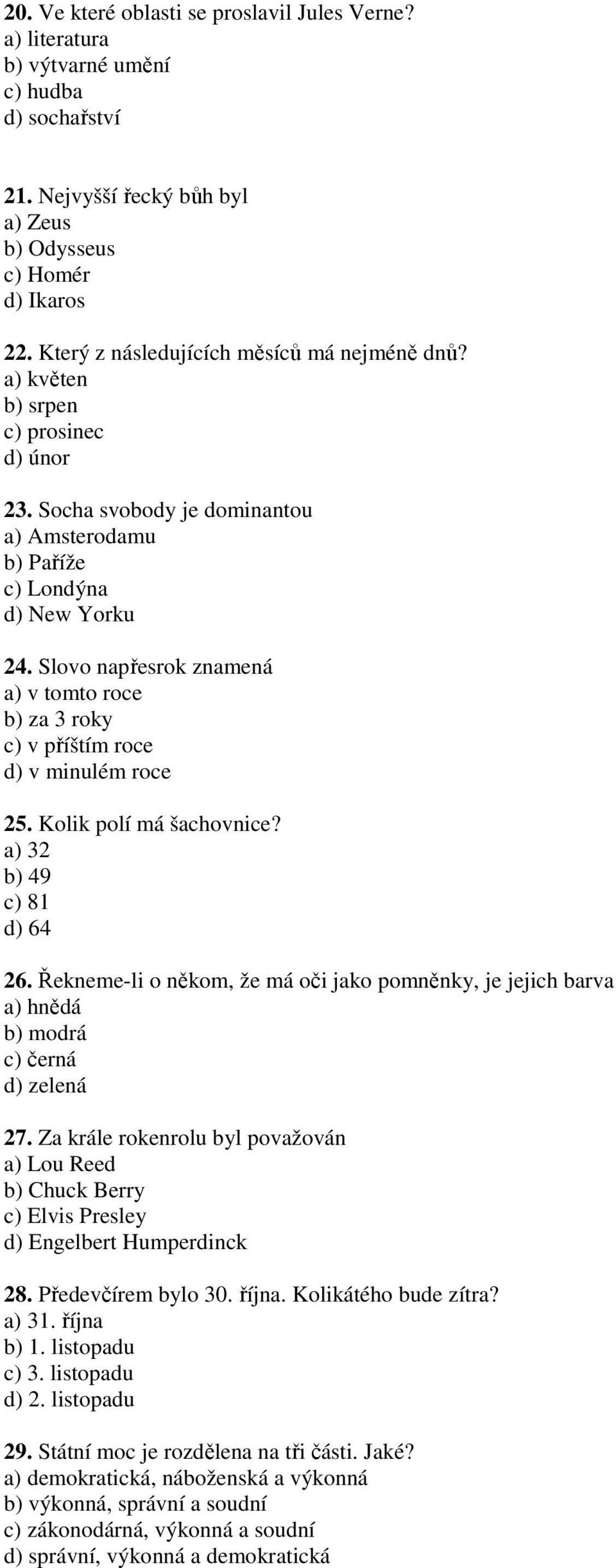 20. Ve které oblasti se proslavil Jules Verne?
a) literatura
b) výtvarné umění
c) hudba
d) sochařství

21. Nejvyšší řecký bůh byl
a) Zeus
b) Odysseus
c) Homér
d) Ikaros

22. Který z následujících měsíců má nejméně dnů?
a) květen
b) srpen
c) prosinec
d) únor

23. Socha svobody je dominantou
a) Amsterodamu
b) Paříže
c) Londýna
d) New Yorku

24. Slovo napřesrok znamená
a) v tomto roce
b) za 3 roky
c) v příštím roce
d) v minulém roce

25. Kolik polí má šachovnice?
a) 32
b) 49
c) 81
d) 64

26. Řekneme-li o někom, že má oči jako pomněnky, je jejich barva
a) hnědá
b) modrá
c) černá
d) zelená

27. Za krále rokenrolu byl považován
a) Lou Reed
b) Chuck Berry
c) Elvis Presley
d) Engelbert Humperdinck

28. Předevčírem bylo 30. října. Kolikátého bude zítra?
a) 31. října
b) 1. listopadu
c) 3. listopadu
d) 2. listopadu

29. Státní moc je rozdělena na tři části. Jaké?
a) demokratická, náboženská a výkonná
b) výkonná, správní a soudní
c) zákonodárná, výkonná a soudní
d) správní, výkonná a demokratická